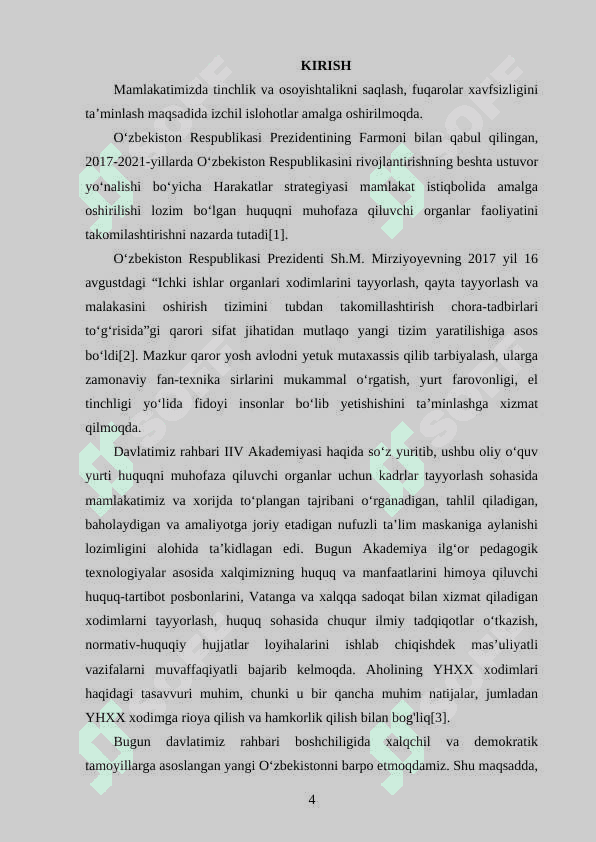 KIRISH

Mamlakatimizda tinchlik va osoyishtalikni saqlash, fuqarolar xavfsizligini ta’minlash maqsadida izchil islohotlar amalga oshirilmoqda.

O‘zbekiston Respublikasi Prezidentining Farmoni bilan qabul qilingan, 2017-2021-yillarda O‘zbekiston Respublikasini rivojlantirishning beshta ustuvor yo‘nalishi bo‘yicha Harakatlar strategiyasi mamlakat istiqbolida amalga oshirilishi lozim bo‘lgan huquqni muhofaza qiluvchi organlar faoliyatini takomilashtirishni nazarda tutadi[1].

O‘zbekiston Respublikasi Prezidenti Sh.M. Mirziyoyevning 2017 yil 16 avgustdagi “Ichki ishlar organlari xodimlarini tayyorlash, qayta tayyorlash va malakasini oshirish tizimini tubdan takomillashtirish chora-tadbirlari to‘g‘risida”gi qarori sifat jihatidan mutlaqo yangi tizim yaratilishiga asos bo‘ldi[2]. Mazkur qaror yosh avlodni yetuk mutaxassis qilib tarbiyalash, ularga zamonaviy fan-texnika sirlarini mukammal o‘rgatish, yurt farovonligi, el tinchligi yo‘lida fidoyi insonlar bo‘lib yetishishini ta’minlashga xizmat qilmoqda.

Davlatimiz rahbari IIV Akademiyasi haqida so‘z yuritib, ushbu oliy o‘quv yurti huquqni muhofaza qiluvchi organlar uchun kadrlar tayyorlash sohasida mamlakatimiz va xorijda to‘plangan tajribani o‘rganadigan, tahlil qiladigan, baholaydigan va amaliyotga joriy etadigan nufuzli ta’lim maskaniga aylanishi lozimligini alohida ta’kidlagan edi. Bugun Akademiya ilg‘or pedagogik texnologiyalar asosida xalqimizning huquq va manfaatlarini himoya qiluvchi huquq-tartibot posbonlarini, Vatanga va xalqqa sadoqat bilan xizmat qiladigan xodimlarni tayyorlash, huquq sohasida chuqur ilmiy tadqiqotlar o‘tkazish, normativ-huquqiy hujjatlar loyihalarini ishlab chiqishdek mas’uliyatli vazifalarni muvaffaqiyatli bajarib kelmoqda. Aholining YHXX xodimlari haqidagi tasavvuri muhim, chunki u bir qancha muhim natijalar, jumladan YHXX xodimga rioya qilish va hamkorlik qilish bilan bog'liq[3].

Bugun davlatimiz rahbari boshchiligida xalqchil va demokratik tamoyillarga asoslangan yangi O‘zbekistonni barpo etmoqdamiz. Shu maqsadda,

4